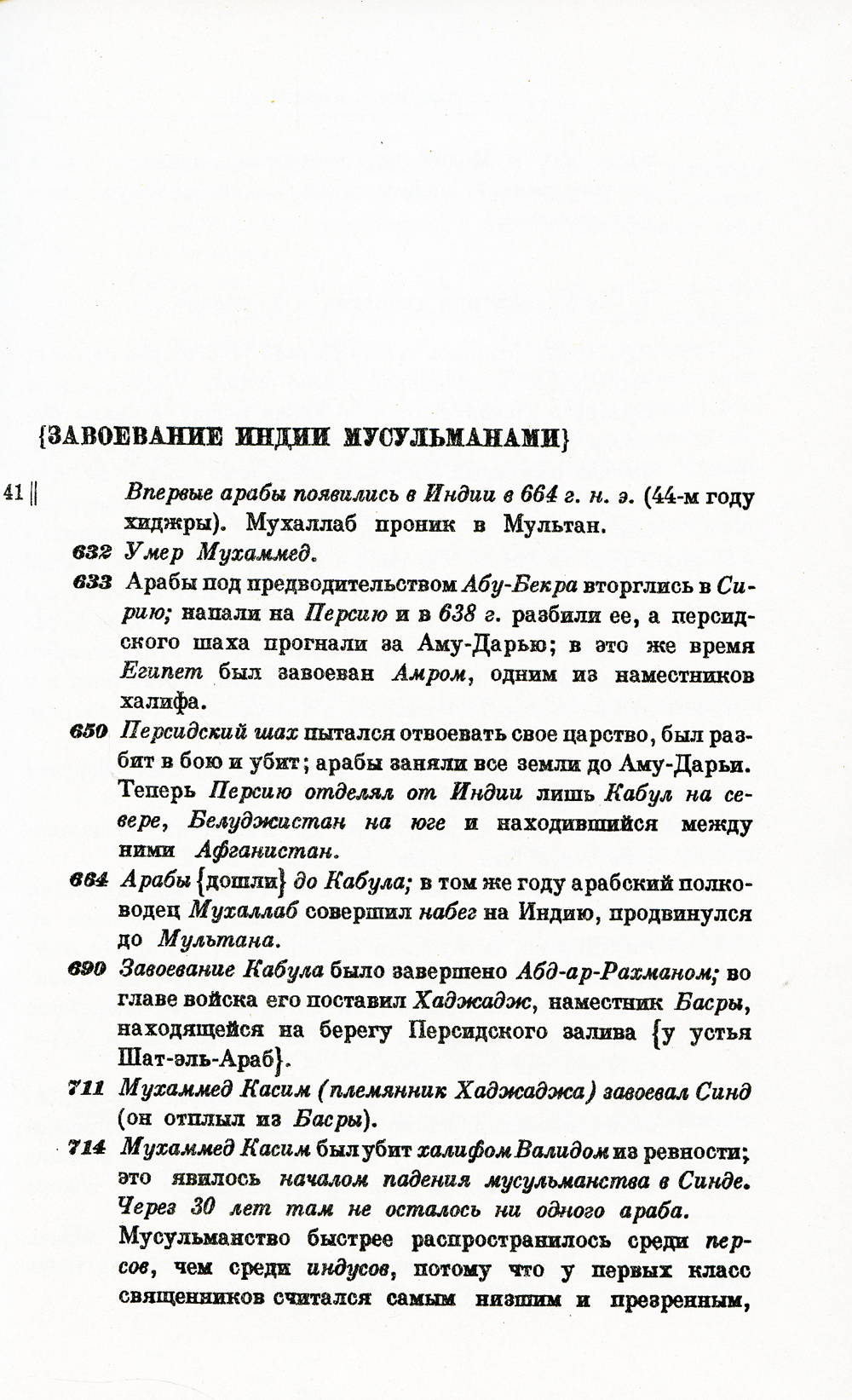 {ЗАВОЕВАНИЕ ИНДИИ МУСУЛЬМАНАМИ}

41 || Впервые арабы появились в Индии в 664 г. н. э. (44-м году хиджры). Мухаллаб проник в Мультан.

632 Умер Мухаммед.

633 Арабы под предводительством Абу-Бекра вторглись в Сирию; напали на Персию и в 638 г. разбили ее, а персидского шаха прогнали за Аму-Дарью; в это же время Египет был завоеван Амром, одним из наместников халифа.

650 Персидский шах пытался отвоевать свое царство, был разбит в бою и убит; арабы заняли все земли до Аму-Дарьи. Теперь Персию отделял от Индии лишь Кабул на севере, Белуджистан на юге и находившийся между ними Афганистан.

664 Арабы {дошли} до Кабула; в том же году арабский полководец Мухаллаб совершил набег на Индию, продвинулся до Мультана.

690 Завоевание Кабула было завершено Абд-ар-Рахманом; во главе войска его поставил Хаджадж, наместник Басры, находящейся на берегу Персидского залива {у устья Шат-эль-Араб}.

711 Мухаммед Касим (племянник Хаджаджа) завоевал Синд (он отплыл из Басры).

714 Мухаммед Касим был убит халифом Валидом из ревности; это явилось началом падения мусульманства в Синде. Через 30 лет там не осталось ни одного араба.

Мусульманство быстрее распространилось среди персов, чем среди индусов, потому что у первых класс священников считался самым низшим и презренным,